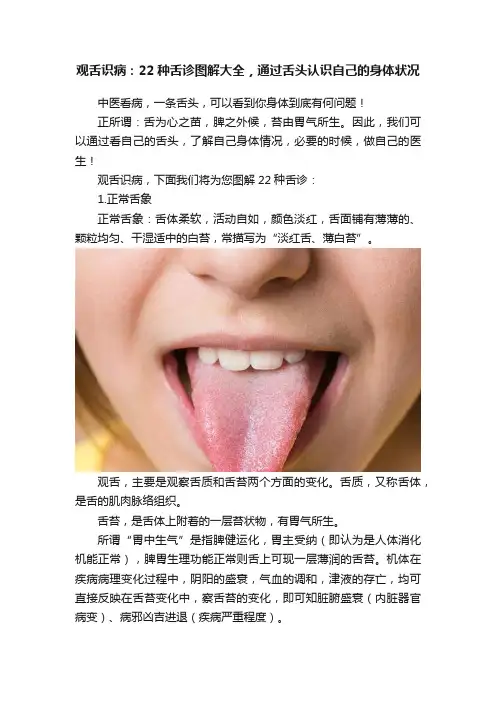 观舌识病：22种舌诊图解大全，通过舌头认识自己的身体状况

中医看病，一条舌头，可以看到你身体到底有何问题！

正所谓：舌为心之苗，脾之外候，苔由胃气所生。因此，我们可以通过看自己的舌头，了解自己身体情况，必要的时候，做自己的医生！

观舌识病，下面我们将为您图解22种舌诊：

1.正常舌象

正常舌象：舌体柔软，活动自如，颜色淡红，舌面铺有薄薄的、颗粒均匀、干湿适中的白苔，常描写为“淡红舌、薄白苔”。

观舌，主要是观察舌质和舌苔两个方面的变化。舌质，又称舌体，是舌的肌肉脉络组织。

舌苔，是舌体上附着的一层苔状物，有胃气所生。

所谓“胃中生气”是指脾健运化，胃主受纳（即认为是人体消化机能正常），脾胃生理功能正常则舌上可现一层薄润的舌苔。机体在疾病病理变化过程中，阴阳的盛衰，气血的调和，津液的存亡，均可直接反映在舌苔变化中，察舌苔的变化，即可知脏腑盛衰（内脏器官病变）、病邪凶吉进退（疾病严重程度）。